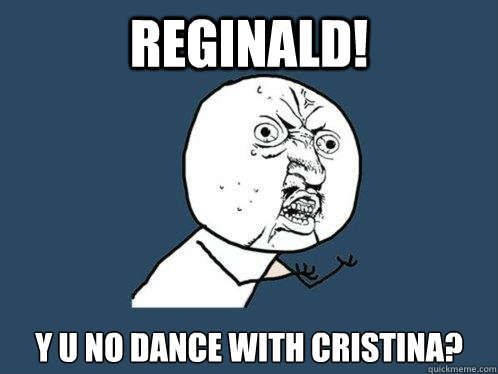 REGINALD!

Y U NO DANCE WITH CRISTINA?

quickmeme.com